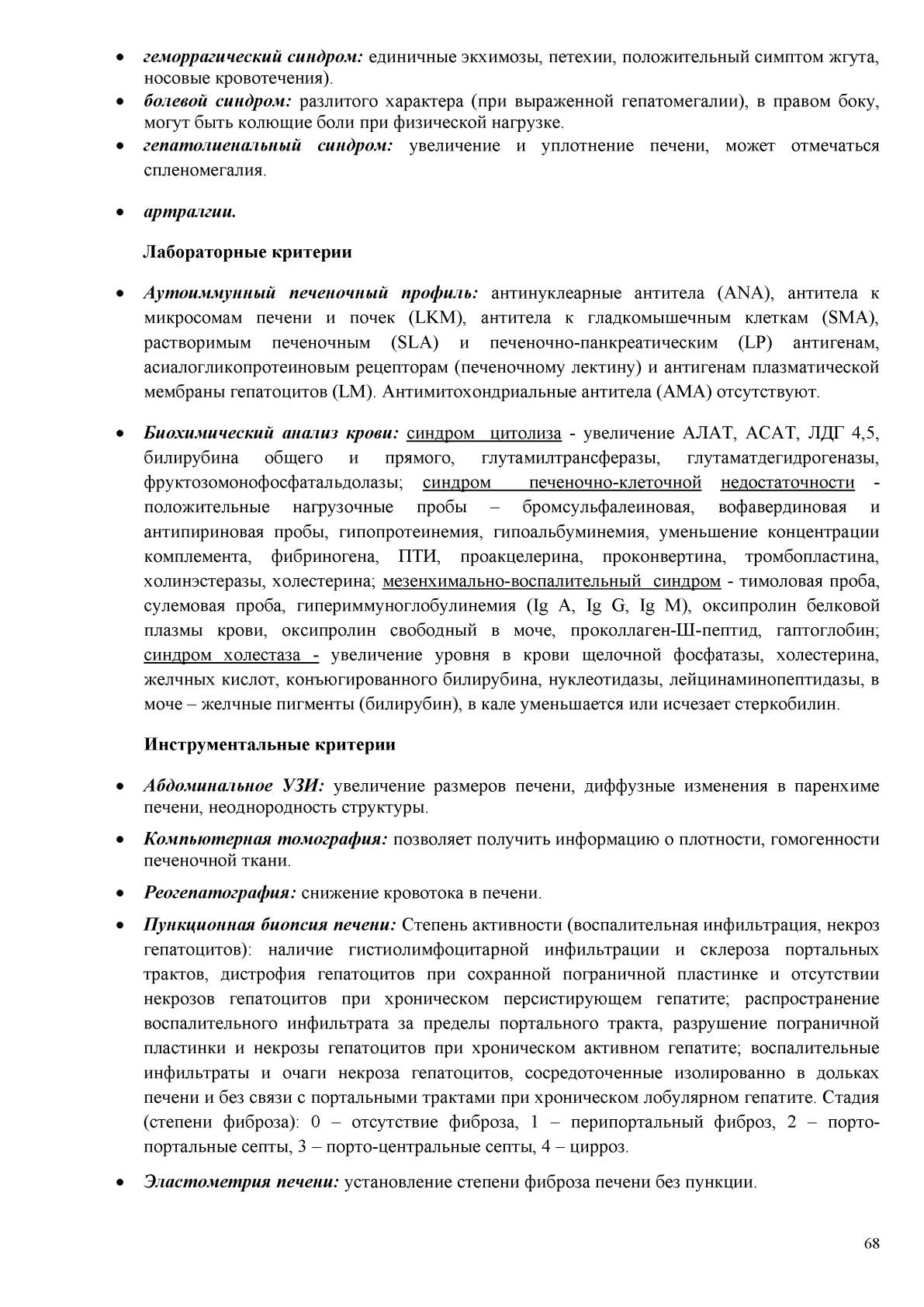 • геморрагический синдром: единичные экхимозы, петехии, положительный симптом жгута, носовые кровотечения).
• болевой синдром: разлитого характера (при выраженной гепатомегалии), в правом боку, могут быть колющие боли при физической нагрузке.
• гепатолиенальный синдром: увеличение и уплотнение печени, может отмечаться спленомегалия.

• артралгии.

Лабораторные критерии

• Аутоиммунный печеночный профиль: антинуклеарные антитела (ANA), антитела к микросомам печени и почек (LKM), антитела к гладкомышечным клеткам (SMA), растворимым печеночным (SLA) и печеночно-панкреатическим (LP) антигенам, асиалогликопротеиновым рецепторам (печеночному лектину) и антигенам плазматической мембраны гепатоцитов (LM). Антимитохондриальные антитела (AMA) отсутствуют.

• Биохимический анализ крови: синдром цитолиза - увеличение АЛАТ, АСАТ, ЛДГ 4,5, билирубина общего и прямого, глутамилтрансферазы, глутаматдегидрогеназы, фруктозомонофосфатальдолазы; синдром печеночно-клеточной недостаточности - положительные нагрузочные пробы – бромсульфалеиновая, вофавердиновая и антипириновая пробы, гипопротеинемия, гипоальбуминемия, уменьшение концентрации комплемента, фибриногена, ПТИ, проакцелерина, проконвертина, тромбопластина, холинэстеразы, холестерина; мезенхимально-воспалительный синдром - тимоловая проба, сулемовая проба, гипериммуноглобулинемия (Ig A, Ig G, Ig M), оксипролин белковой плазмы крови, оксипролин свободный в моче, проколлаген-Ш-пептид, гаптоглобин; синдром холестаза - увеличение уровня в крови щелочной фосфатазы, холестерина, желчных кислот, конъюгированного билирубина, нуклеотидазы, лейцинаминопептидазы, в моче – желчные пигменты (билирубин), в кале уменьшается или исчезает стеркобилин.

Инструментальные критерии

• Абдоминальное УЗИ: увеличение размеров печени, диффузные изменения в паренхиме печени, неоднородность структуры.
• Компьютерная томография: позволяет получить информацию о плотности, гомогенности печеночной ткани.
• Реогепатография: снижение кровотока в печени.
• Пункционная биопсия печени: Степень активности (воспалительная инфильтрация, некроз гепатоцитов): наличие гистиолимфоцитарной инфильтрации и склероза портальных трактов, дистрофия гепатоцитов при сохранной пограничной пластинке и отсутствии некрозов гепатоцитов при хроническом персистирующем гепатите; распространение воспалительного инфильтрата за пределы портального тракта, разрушение пограничной пластинки и некрозы гепатоцитов при хроническом активном гепатите; воспалительные инфильтраты и очаги некроза гепатоцитов, сосредоточенные изолированно в дольках печени и без связи с портальными трактами при хроническом лобулярном гепатите. Стадия (степени фиброза): 0 – отсутствие фиброза, 1 – перипортальный фиброз, 2 – порто-портальные септы, 3 – порто-центральные септы, 4 – цирроз.
• Эластометрия печени: установление степени фиброза печени без пункции.

68